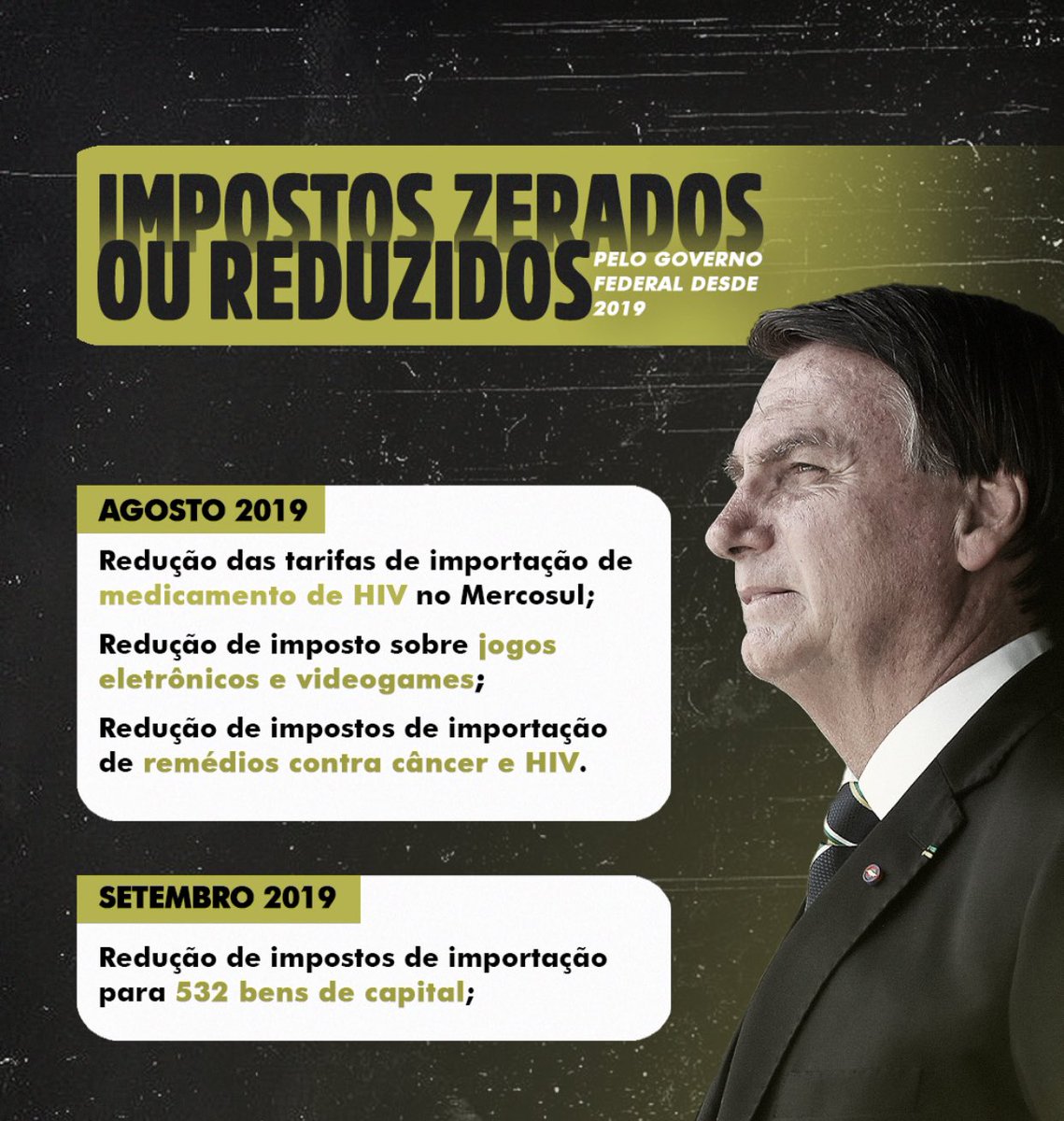 IMPOSTOS ZERADOS OU REDUZIDOS

PELO GOVERNO FEDERAL DESDE 2019

AGOSTO 2019

Redução das tarifas de importação de medicamento de HIV no Mercosul;

Redução de imposto sobre jogos eletrônicos e videogames;

Redução de impostos de importação de remédios contra câncer e HIV.

SETEMBRO 2019

Redução de impostos de importação para 532 bens de capital;